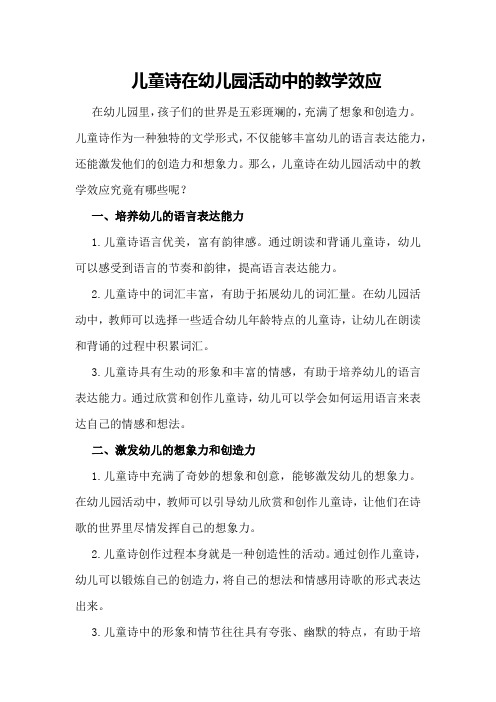 儿童诗在幼儿园活动中的教学效应

在幼儿园里，孩子们的世界是五彩斑斓的，充满了想象和创造力。儿童诗作为一种独特的文学形式，不仅能够丰富幼儿的语言表达能力，还能激发他们的创造力和想象力。那么，儿童诗在幼儿园活动中的教学效应究竟有哪些呢？

一、培养幼儿的语言表达能力

1.儿童诗语言优美，富有韵律感。通过朗读和背诵儿童诗，幼儿可以感受到语言的节奏和韵律，提高语言表达能力。

2.儿童诗中的词汇丰富，有助于拓展幼儿的词汇量。在幼儿园活动中，教师可以选择一些适合幼儿年龄特点的儿童诗，让幼儿在朗读和背诵的过程中积累词汇。

3.儿童诗具有生动的形象和丰富的情感，有助于培养幼儿的语言表达能力。通过欣赏和创作儿童诗，幼儿可以学会如何运用语言来表达自己的情感和想法。

二、激发幼儿的想象力和创造力

1.儿童诗中充满了奇妙的想象和创意，能够激发幼儿的想象力。在幼儿园活动中，教师可以引导幼儿欣赏和创作儿童诗，让他们在诗歌的世界里尽情发挥自己的想象力。

2.儿童诗创作过程本身就是一种创造性的活动。通过创作儿童诗，幼儿可以锻炼自己的创造力，将自己的想法和情感用诗歌的形式表达出来。

3.儿童诗中的形象和情节往往具有夸张、幽默的特点，有助于培